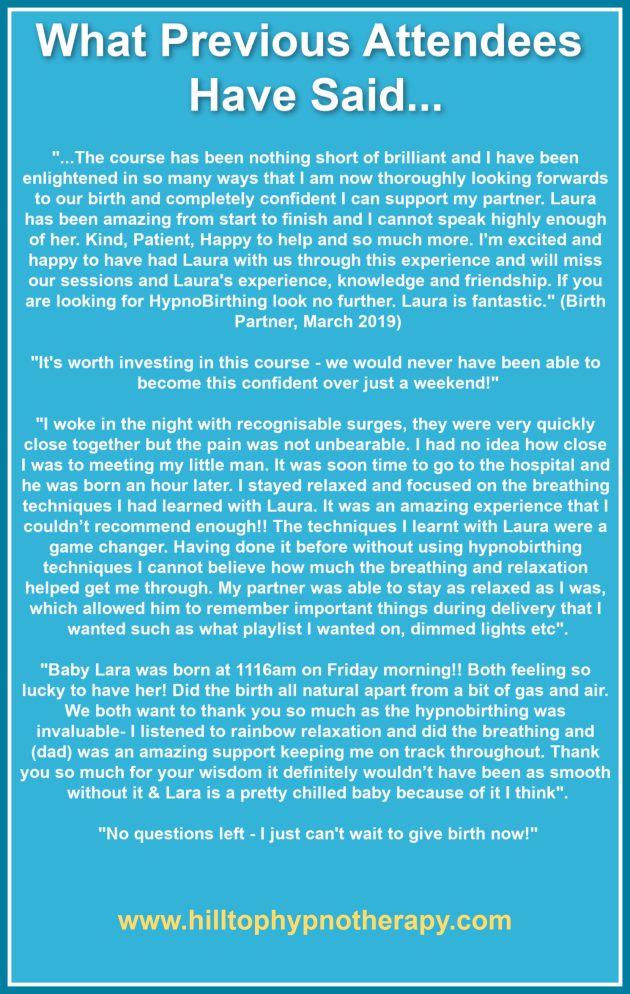 What Previous Attendees Have Said...

"...The course has been nothing short of brilliant and I have been enlightened in so many ways that I am now thoroughly looking forwards to our birth and completely confident I can support my partner. Laura has been amazing from start to finish and I cannot speak highly enough of her. Kind, Patient, Happy to help and so much more. I'm excited and happy to have had Laura with us through this experience and will miss our sessions and Laura's experience, knowledge and friendship. If you are looking for HypnoBirthing look no further. Laura is fantastic." (Birth Partner, March 2019)

"It's worth investing in this course - we would never have been able to become this confident over just a weekend!"

"I woke in the night with recognisable surges, they were very quickly close together but the pain was not unbearable. I had no idea how close I was to meeting my little man. It was soon time to go to the hospital and he was born an hour later. I stayed relaxed and focused on the breathing techniques I had learned with Laura. It was an amazing experience that I couldn't recommend enough!! The techniques I learnt with Laura were a game changer. Having done it before without using hypnobirthing techniques I cannot believe how much the breathing and relaxation helped get me through. My partner was able to stay as relaxed as I was, which allowed him to remember important things during delivery that I wanted such as what playlist I wanted on, dimmed lights etc".

"Baby Lara was born at 1116am on Friday morning!! Both feeling so lucky to have her! Did the birth all natural apart from a bit of gas and air. We both want to thank you so much as the hypnobirthing was invaluable- I listened to rainbow relaxation and did the breathing and (dad) was an amazing support keeping me on track throughout. Thank you so much for your wisdom it definitely wouldn't have been as smooth without it & Lara is a pretty chilled baby because of it I think".

"No questions left - I just can't wait to give birth now!"

www.hilltophypnotherapy.com